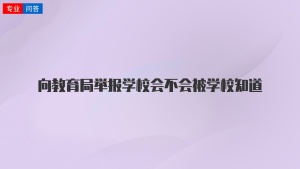 专业 问答

向教育局举报学校会不会被学校知道